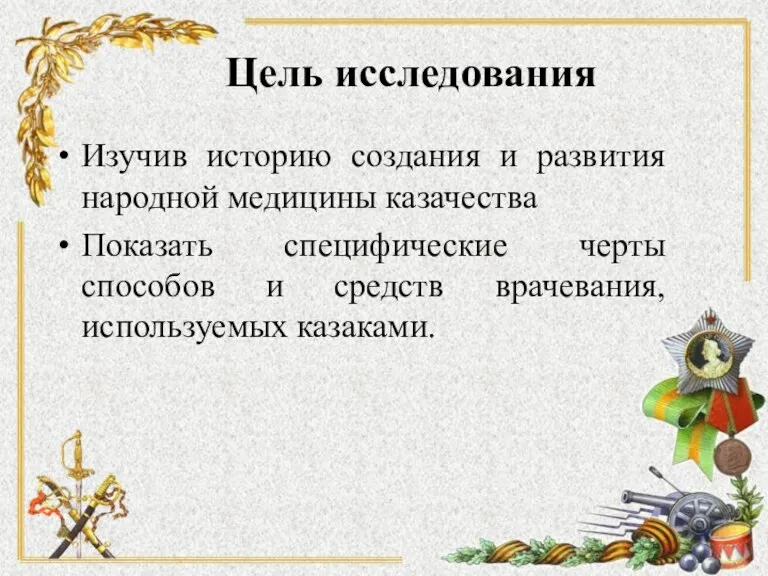 Цель исследования

• Изучив историю создания и развития народной медицины казачества

• Показать специфические черты способов и средств врачевания, используемых казаками.